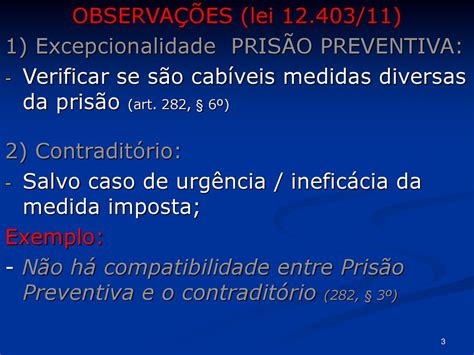 OBSERVAÇÕES (lei 12.403/11)

1) Excepcionalidade PRISÃO PREVENTIVA:

- Verificar se são cabíveis medidas diversas da prisão (art. 282, § 6º)

2) Contraditório:

- Salvo caso de urgência / ineficácia da medida imposta;

Exemplo:

- Não há compatibilidade entre Prisão Preventiva e o contraditório (282, § 3º)

3